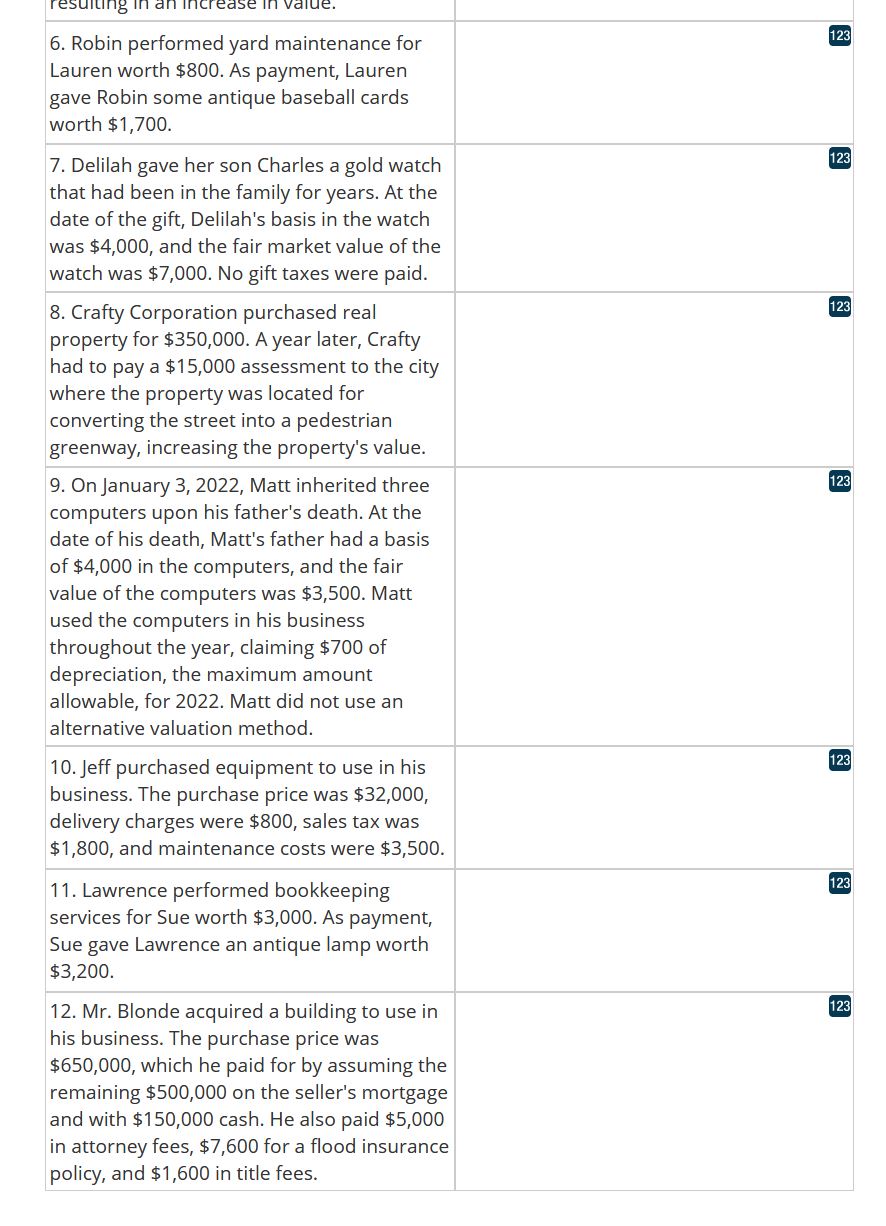 | resulting in an increase in value. | |
|---|---|
| 6. Robin performed yard maintenance for Lauren worth \$800. As payment, Lauren gave Robin some antique baseball cards worth \$1,700. | 123 |
| 7. Delilah gave her son Charles a gold watch that had been in the family for years. At the date of the gift, Delilah's basis in the watch was \$4,000, and the fair market value of the watch was \$7,000. No gift taxes were paid. | 123 |
| 8. Crafty Corporation purchased real property for \$350,000. A year later, Crafty had to pay a \$15,000 assessment to the city where the property was located for converting the street into a pedestrian greenway, increasing the property's value. | 123 |
| 9. On January 3, 2022, Matt inherited three computers upon his father's death. At the date of his death, Matt's father had a basis of \$4,000 in the computers, and the fair value of the computers was \$3,500. Matt used the computers in his business throughout the year, claiming \$700 of depreciation, the maximum amount allowable, for 2022. Matt did not use an alternative valuation method. | 123 |
| 10. Jeff purchased equipment to use in his business. The purchase price was \$32,000, delivery charges were \$800, sales tax was \$1,800, and maintenance costs were \$3,500. | 123 |
| 11. Lawrence performed bookkeeping services for Sue worth \$3,000. As payment, Sue gave Lawrence an antique lamp worth \$3,200. | 123 |
| 12. Mr. Blonde acquired a building to use in his business. The purchase price was \$650,000, which he paid for by assuming the remaining \$500,000 on the seller's mortgage and with \$150,000 cash. He also paid \$5,000 in attorney fees, \$7,600 for a flood insurance policy, and \$1,600 in title fees. | 123 |